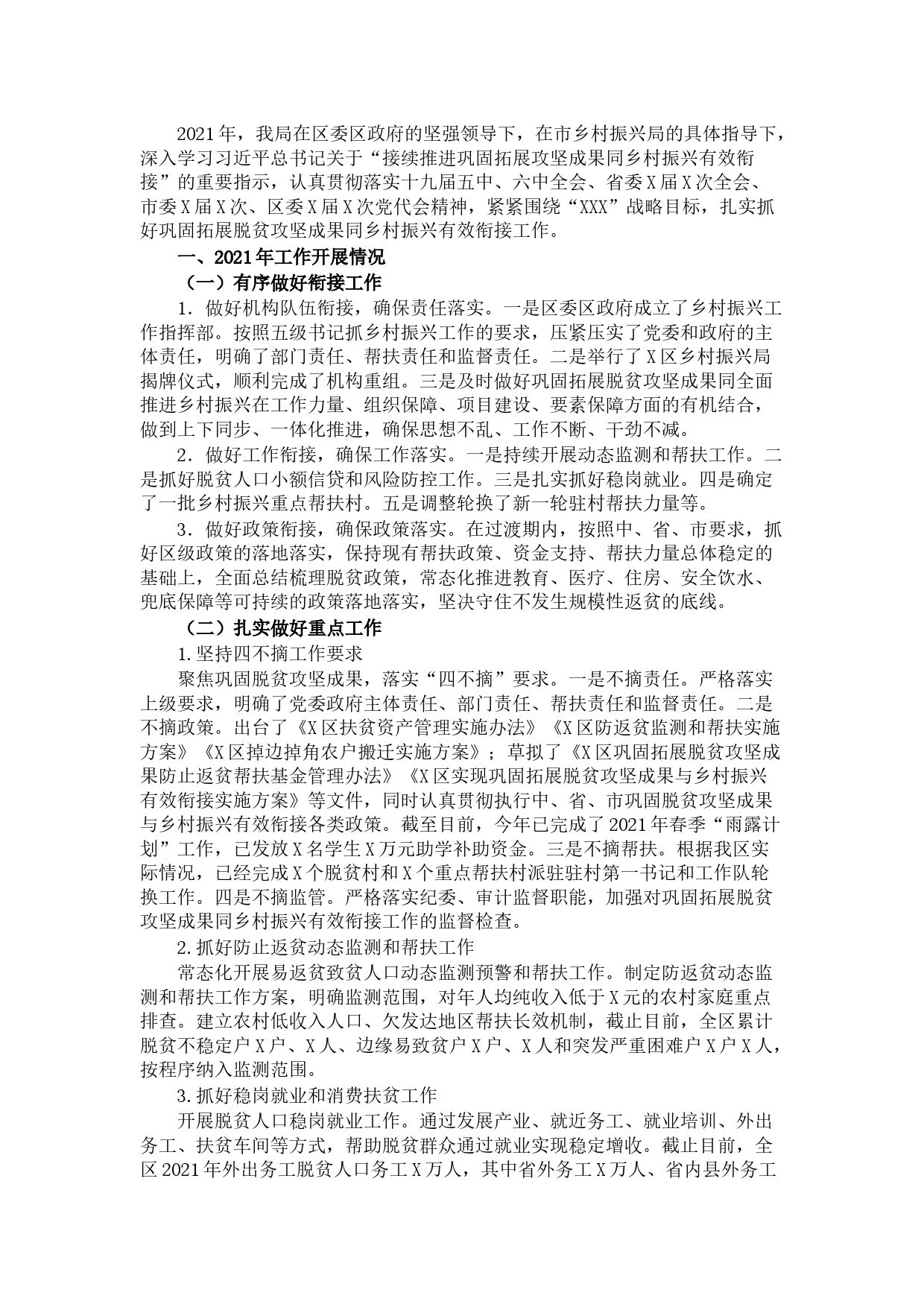 2021年，我局在区委区政府的坚强领导下，在市乡村振兴局的具体指导下，深入学习习近平总书记关于“接续推进巩固拓展攻坚成果同乡村振兴有效衔接”的重要指示，认真贯彻落实十九届五中、六中全会、省委X届X次全会、市委X届X次、区委X届X次党代会精神，紧紧围绕“XXX”战略目标，扎实抓好巩固拓展脱贫攻坚成果同乡村振兴有效衔接工作。

一、2021年工作开展情况

（一）有序做好衔接工作

1.做好机构队伍衔接，确保责任落实。一是区委区政府成立了乡村振兴工作指挥部。按照五级书记抓乡村振兴工作的要求，压紧压实了党委和政府的主体责任，明确了部门责任、帮扶责任和监督责任。二是举行了X区乡村振兴局揭牌仪式，顺利完成了机构重组。三是及时做好巩固拓展脱贫攻坚成果同全面推进乡村振兴在工作力量、组织保障、项目建设、要素保障方面的有机结合，做到上下同步、一体化推进，确保思想不乱、工作不断、干劲不减。

2.做好工作衔接，确保工作落实。一是持续开展动态监测和帮扶工作。二是抓好脱贫人口小额信贷和风险防控工作。三是扎实抓好稳岗就业。四是确定了一批乡村振兴重点帮扶村。五是调整轮换了新一轮驻村帮扶力量等。

3.做好政策衔接，确保政策落实。在过渡期内，按照中、省、市要求，抓好区级政策的落地落实，保持现有帮扶政策、资金支持、帮扶力量总体稳定的基础上，全面总结梳理脱贫政策，常态化推进教育、医疗、住房、安全饮水、兜底保障等可持续的政策落地落实，坚决守住不发生规模性返贫的底线。

（二）扎实做好重点工作

1.坚持四不摘工作要求

聚焦巩固脱贫攻坚成果，落实“四不摘”要求。一是不摘责任。严格落实上级要求，明确了党委政府主体责任、部门责任、帮扶责任和监督责任。二是不摘政策。出台了《X区扶贫资产管理实施办法》《X区防返贫监测和帮扶实施方案》《X区掉边掉角农户搬迁实施方案》；草拟了《X区巩固拓展脱贫攻坚成果防止返贫帮扶基金管理办法》《X区实现巩固拓展脱贫攻坚成果与乡村振兴有效衔接实施方案》等文件，同时认真贯彻执行中、省、市巩固脱贫攻坚成果与乡村振兴有效衔接各类政策。截至目前，今年已完成了2021年春季“雨露计划”工作，已发放X名学生X万元助学补助资金。三是不摘帮扶。根据我区实际情况，已经完成X个脱贫村和X个重点帮扶村派驻驻村第一书记和工作队轮换工作。四是不摘监管。严格落实纪委、审计监督职能，加强对巩固拓展脱贫攻坚成果同乡村振兴有效衔接工作的监督检查。

2.抓好防止返贫动态监测和帮扶工作

常态化开展易返贫致贫人口动态监测预警和帮扶工作。制定防返贫动态监测和帮扶工作方案，明确监测范围，对年人均纯收入低于X元的农村家庭重点排查。建立农村低收入人口、欠发达地区帮扶长效机制，截止目前，全区累计脱贫不稳定户X户、X人、边缘易致贫户X户、X人和突发严重困难户X户X人，按程序纳入监测范围。

3.抓好稳岗就业和消费扶贫工作

开展脱贫人口稳岗就业工作。通过发展产业、就近务工、就业培训、外出务工、扶贫车间等方式，帮助脱贫群众通过就业实现稳定增收。截止目前，全区2021年外出务工脱贫人口务工X万人，其中省外务工X万人、省内县外务工